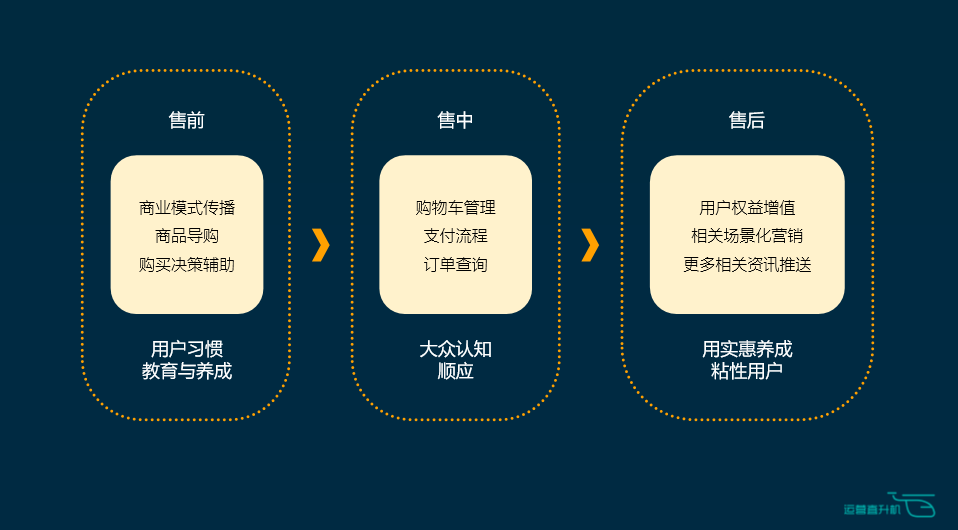 售前

商业模式传播
商品导购
购买决策辅助

用户习惯
教育与养成

售中

购物车管理
支付流程
订单查询

大众认知
顺应

售后

用户权益增值
相关场景化营销
更多相关资讯推送

用实惠养成
粘性用户

运营直升机